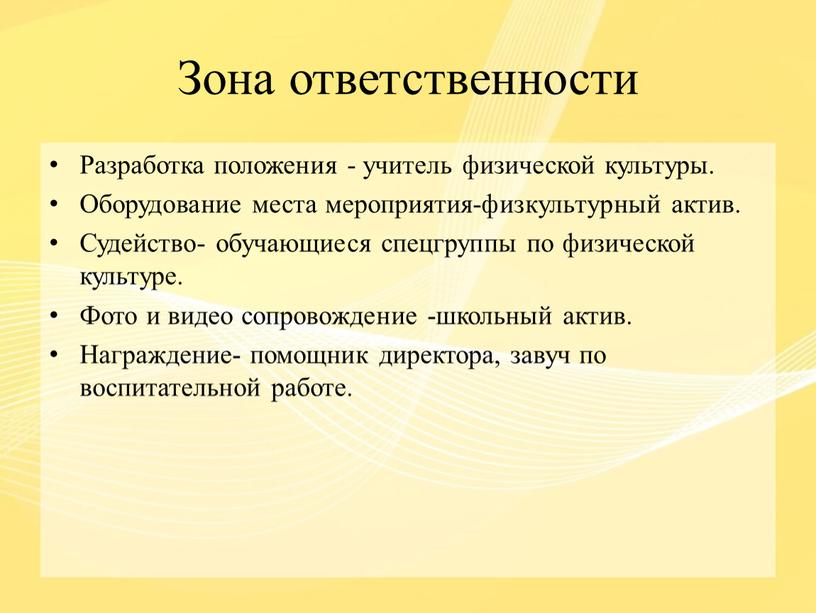 Зона ответственности

• Разработка положения - учитель физической культуры.
• Оборудование места мероприятия-физкультурный актив.
• Судейство- обучающиеся спецгруппы по физической культуре.
• Фото и видео сопровождение -школьный актив.
• Награждение- помощник директора, завуч по воспитательной работе.